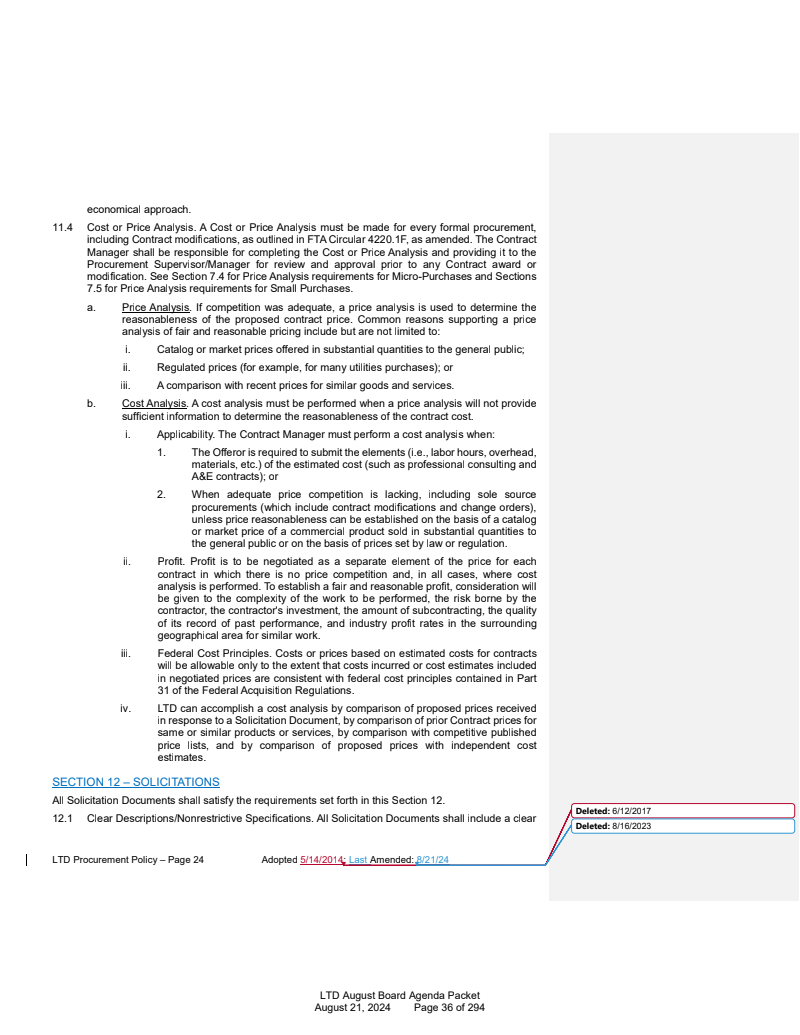 economical approach.

11.4 Cost or Price Analysis. A Cost or Price Analysis must be made for every formal procurement, including Contract modifications, as outlined in FTA Circular 4220.1F, as amended. The Contract Manager shall be responsible for completing the Cost or Price Analysis and providing it to the Procurement Supervisor/Manager for review and approval prior to any Contract award or modification. See Section 7.4 for Price Analysis requirements for Micro-Purchases and Sections 7.5 for Price Analysis requirements for Small Purchases.

a. Price Analysis. If competition was adequate, a price analysis is used to determine the reasonableness of the proposed contract price. Common reasons supporting a price analysis of fair and reasonable pricing include but are not limited to:

i. Catalog or market prices offered in substantial quantities to the general public;

ii. Regulated prices (for example, for many utilities purchases); or

iii. A comparison with recent prices for similar goods and services.

b. Cost Analysis. A cost analysis must be performed when a price analysis will not provide sufficient information to determine the reasonableness of the contract cost.

i. Applicability. The Contract Manager must perform a cost analysis when:

1. The Offeror is required to submit the elements (i.e., labor hours, overhead, materials, etc.) of the estimated cost (such as professional consulting and A&E contracts); or

2. When adequate price competition is lacking, including sole source procurements (which include contract modifications and change orders), unless price reasonableness can be established on the basis of a catalog or market price of a commercial product sold in substantial quantities to the general public or on the basis of prices set by law or regulation.

ii. Profit. Profit is to be negotiated as a separate element of the price for each contract in which there is no price competition and, in all cases, where cost analysis is performed. To establish a fair and reasonable profit, consideration will be given to the complexity of the work to be performed, the risk borne by the contractor, the contractor's investment, the amount of subcontracting, the quality of its record of past performance, and industry profit rates in the surrounding geographical area for similar work.

iii. Federal Cost Principles. Costs or prices based on estimated costs for contracts will be allowable only to the extent that costs incurred or cost estimates included in negotiated prices are consistent with federal cost principles contained in Part 31 of the Federal Acquisition Regulations.

iv. LTD can accomplish a cost analysis by comparison of proposed prices received in response to a Solicitation Document, by comparison of prior Contract prices for same or similar products or services, by comparison with competitive published price lists, and by comparison of proposed prices with independent cost estimates.

SECTION 12 – SOLICITATIONS

All Solicitation Documents shall satisfy the requirements set forth in this Section 12.

12.1 Clear Descriptions/Nonrestrictive Specifications. All Solicitation Documents shall include a clear

Deleted: 6/12/2017

Deleted: 8/16/2023

LTD Procurement Policy – Page 24 Adopted 5/14/2014; Last Amended: 8/21/24

LTD August Board Agenda Packet
August 21, 2024 Page 36 of 294